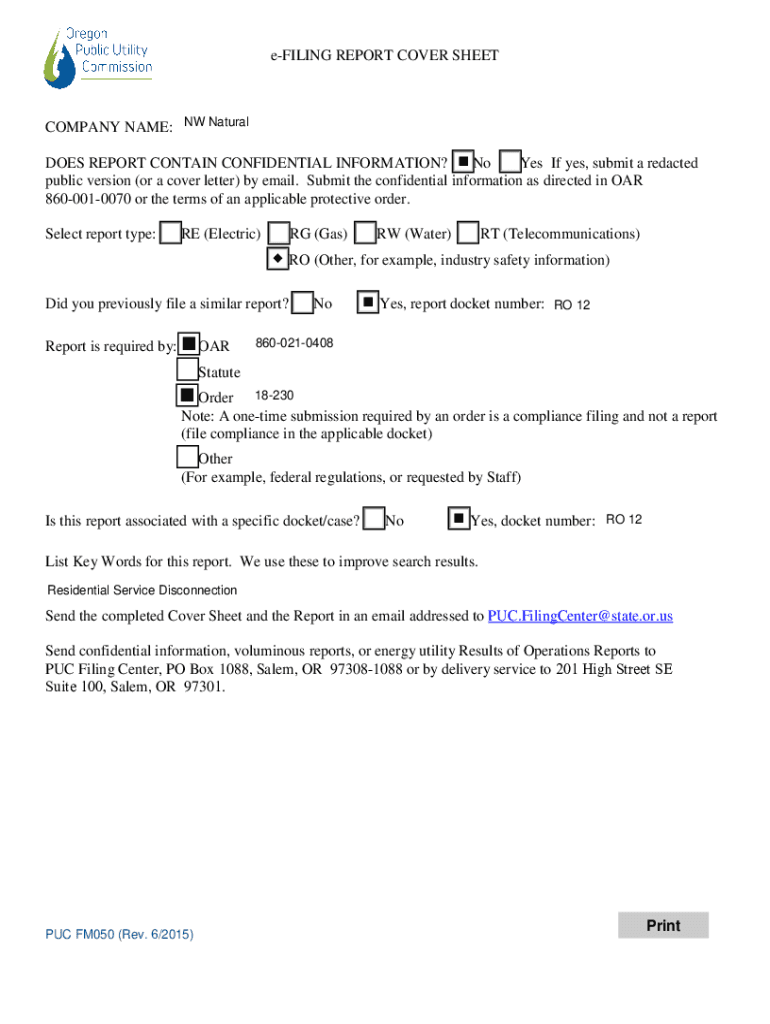 Oregon Public Utility Commission

e-FILING REPORT COVER SHEET

COMPANY NAME: NW Natural

DOES REPORT CONTAIN CONFIDENTIAL INFORMATION? ■ No ☐ Yes If yes, submit a redacted public version (or a cover letter) by email. Submit the confidential information as directed in OAR 860-001-0070 or the terms of an applicable protective order.

Select report type: ☐ RE (Electric) ☐ RG (Gas) ☐ RW (Water) ☐ RT (Telecommunications)
◆ RO (Other, for example, industry safety information)

Did you previously file a similar report? ☐ No ■ Yes, report docket number: RO 12

Report is required by: ■ OAR 860-021-0408
☐ Statute
■ Order 18-230
Note: A one-time submission required by an order is a compliance filing and not a report (file compliance in the applicable docket)
☐ Other
(For example, federal regulations, or requested by Staff)

Is this report associated with a specific docket/case? ☐ No ■ Yes, docket number: RO 12

List Key Words for this report. We use these to improve search results.

Residential Service Disconnection

Send the completed Cover Sheet and the Report in an email addressed to PUC.FilingCenter@state.or.us

Send confidential information, voluminous reports, or energy utility Results of Operations Reports to PUC Filing Center, PO Box 1088, Salem, OR 97308-1088 or by delivery service to 201 High Street SE Suite 100, Salem, OR 97301.

PUC FM050 (Rev. 6/2015)

Print